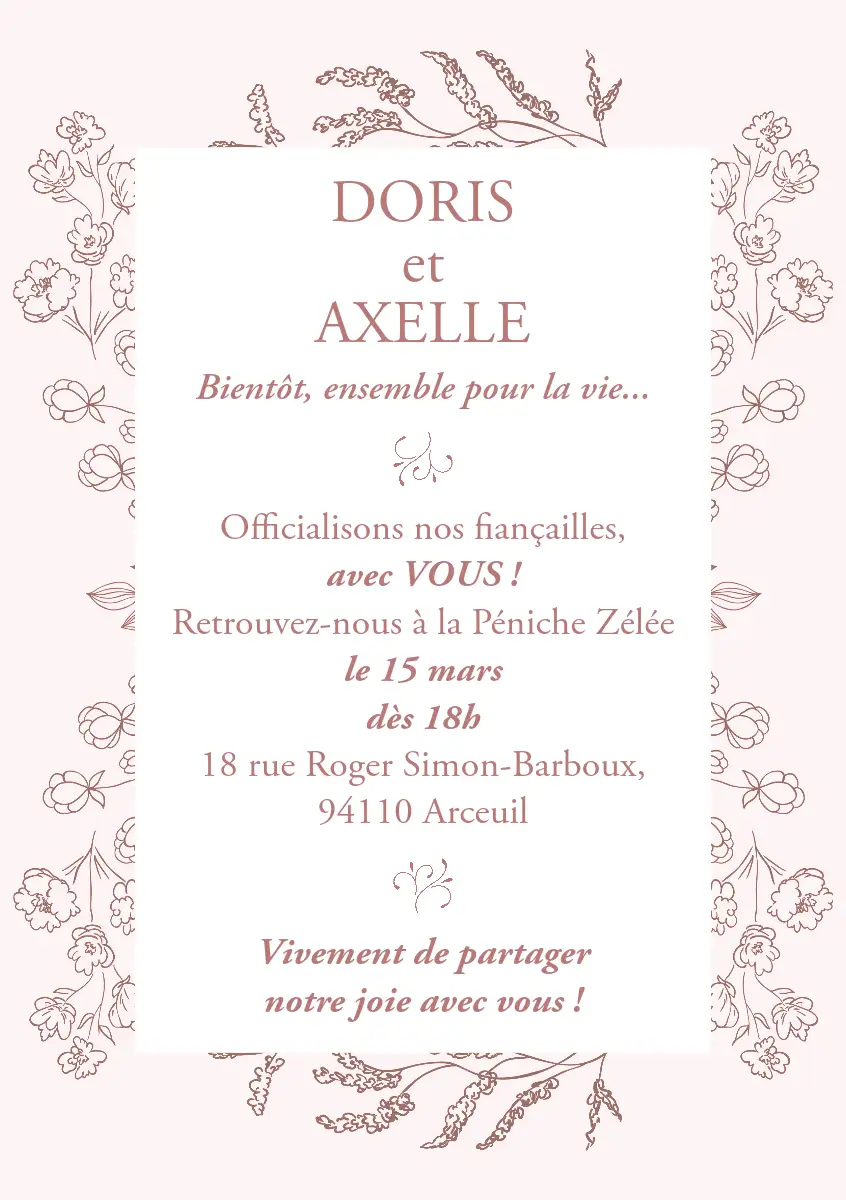 DORIS
et
AXELLE

Bientôt, ensemble pour la vie...

Officialisons nos fiançailles,
avec VOUS !
Retrouvez-nous à la Péniche Zélée
le 15 mars
dès 18h
18 rue Roger Simon-Barboux,
94110 Arceuil

Vivement de partager
notre joie avec vous !